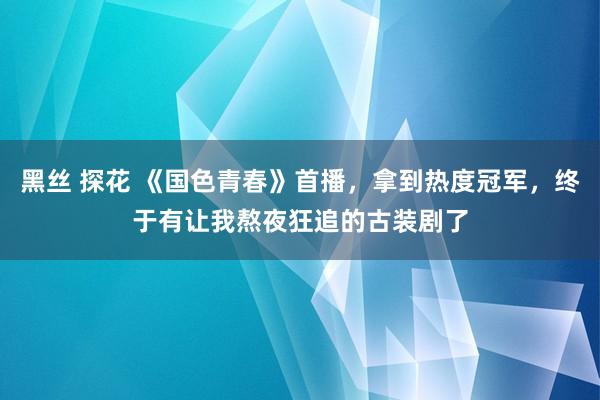 黑丝 探花 《国色青春》首播，拿到热度冠军，终于有让我熬夜狂追的古装剧了